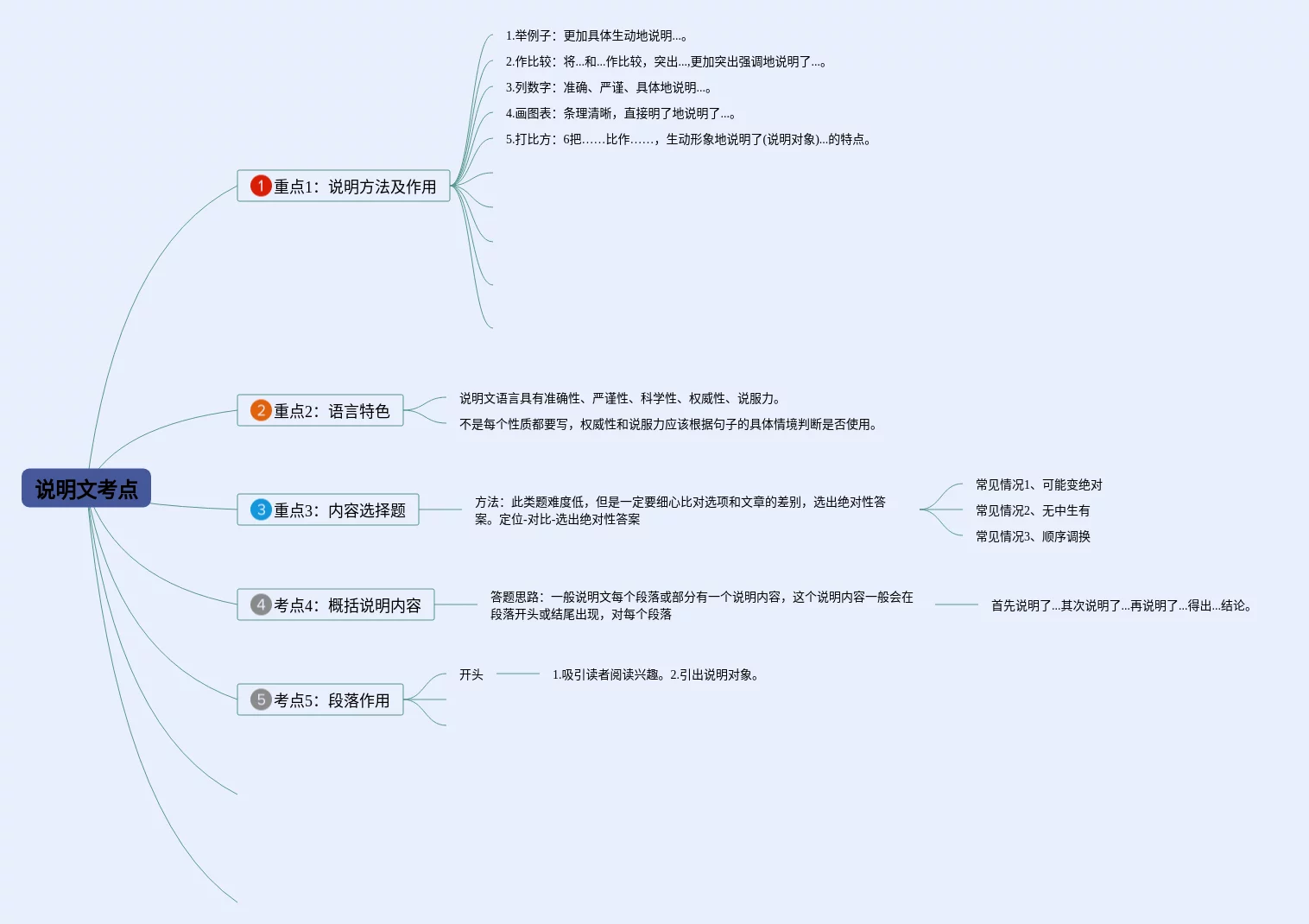 说明文考点

1 重点1：说明方法及作用

1.举例子：更加具体生动地说明...。

2.作比较：将...和...作比较，突出...,更加突出强调地说明了...。

3.列数字：准确、严谨、具体地说明...。

4.画图表：条理清晰，直接明了地说明了...。

5.打比方：6把……比作……，生动形象地说明了(说明对象)...的特点。

2 重点2：语言特色

说明文语言具有准确性、严谨性、科学性、权威性、说服力。

不是每个性质都要写，权威性和说服力应该根据句子的具体情境判断是否使用。

3 重点3：内容选择题

方法：此类题难度低，但是一定要细心比对选项和文章的差别，选出绝对性答案。定位-对比-选出绝对性答案

常见情况1、可能变绝对

常见情况2、无中生有

常见情况3、顺序调换

4 考点4：概括说明内容

答题思路：一般说明文每个段落或部分有一个说明内容，这个说明内容一般会在段落开头或结尾出现，对每个段落

首先说明了...其次说明了...再说明了...得出...结论。

5 考点5：段落作用

开头

1.吸引读者阅读兴趣。2.引出说明对象。